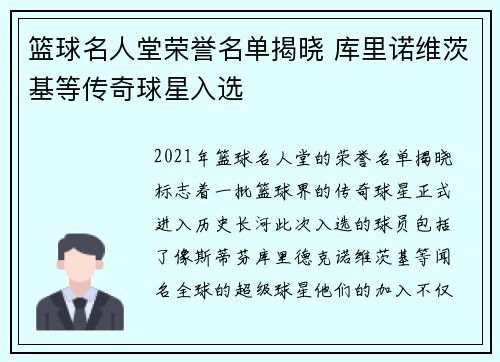 篮球名人堂荣誉名单揭晓 库里诺维茨基等传奇球星入选

2021年篮球名人堂的荣誉名单揭晓标志着一批篮球界的传奇球星正式进入历史长河此次入选的球员包括了像斯蒂芬库里德克诺维茨基等闻名全球的超级球星他们的加入不仅